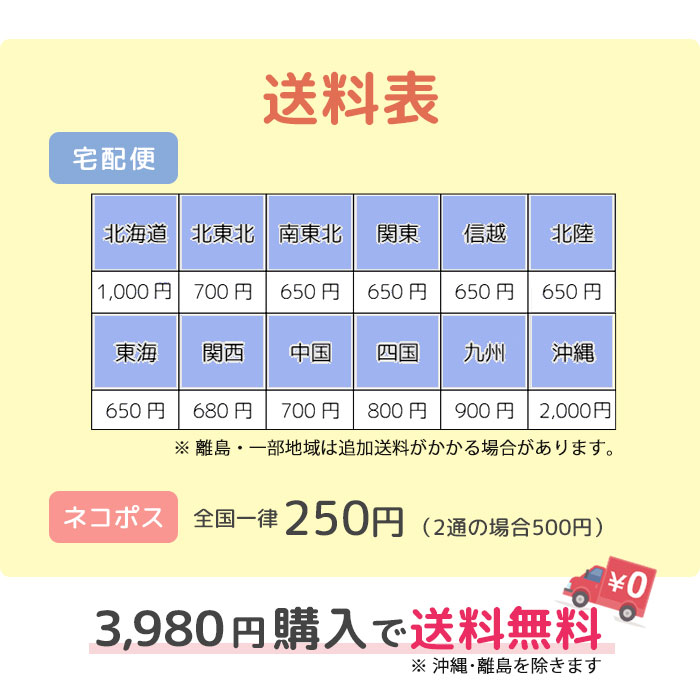 送料表

宅配便

| 北海道 | 北東北 | 南東北 | 関東 | 信越 | 北陸 |
|---|---|---|---|---|---|
| 1,000 円 | 700 円 | 650 円 | 650 円 | 650 円 | 650 円 |
| 東海 | 関西 | 中国 | 四国 | 九州 | 沖縄 |
| 650 円 | 680 円 | 700 円 | 800 円 | 900 円 | 2,000円 |

※ 離島・一部地域は追加送料がかかる場合があります。

ネコポス 全国一律 250円 （2通の場合500円）

¥0

3,980円購入で送料無料
※ 沖縄･離島を除きます